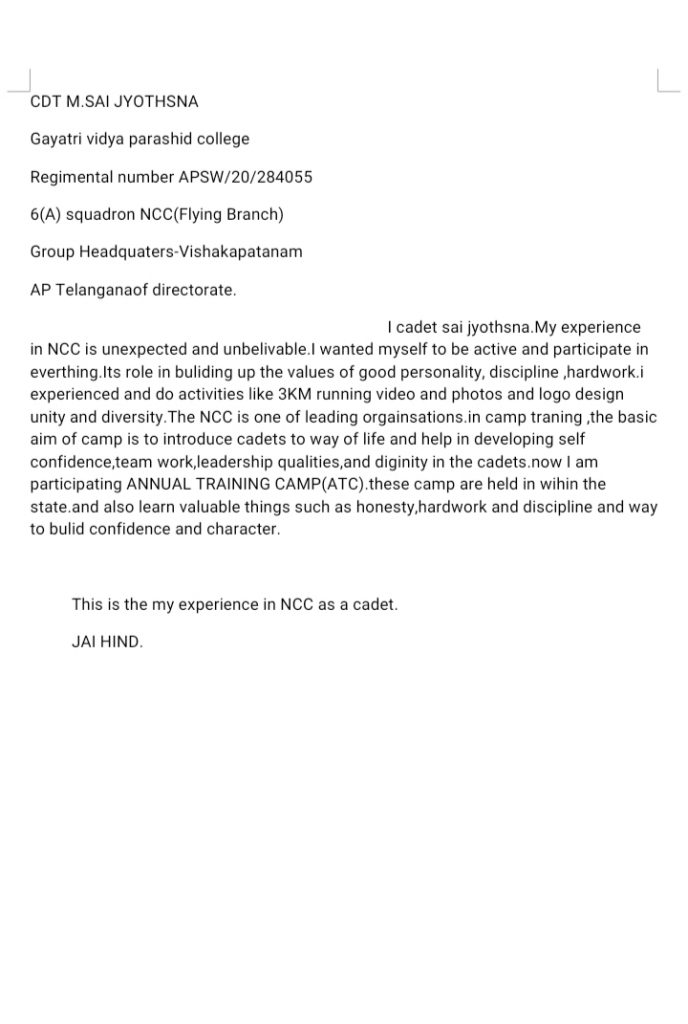 CDT M.SAI JYOTHSNA

Gayatri vidya parashid college

Regimental number APSW/20/284055

6(A) squadron NCC(Flying Branch)

Group Headquaters-Vishakapatanam

AP Telanganaof directorate.

I cadet sai jyothsna.My experience in NCC is unexpected and unbelivable.I wanted myself to be active and participate in everthing.Its role in buliding up the values of good personality, discipline ,hardwork.i experienced and do activities like 3KM running video and photos and logo design unity and diversity.The NCC is one of leading orgainsations.in camp traning ,the basic aim of camp is to introduce cadets to way of life and help in developing self confidence,team work,leadership qualities,and diginity in the cadets.now I am participating ANNUAL TRAINING CAMP(ATC).these camp are held in wihin the state.and also learn valuable things such as honesty,hardwork and discipline and way to bulid confidence and character.

This is the my experience in NCC as a cadet.

JAI HIND.